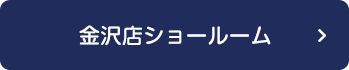 金沢店ショールーム >